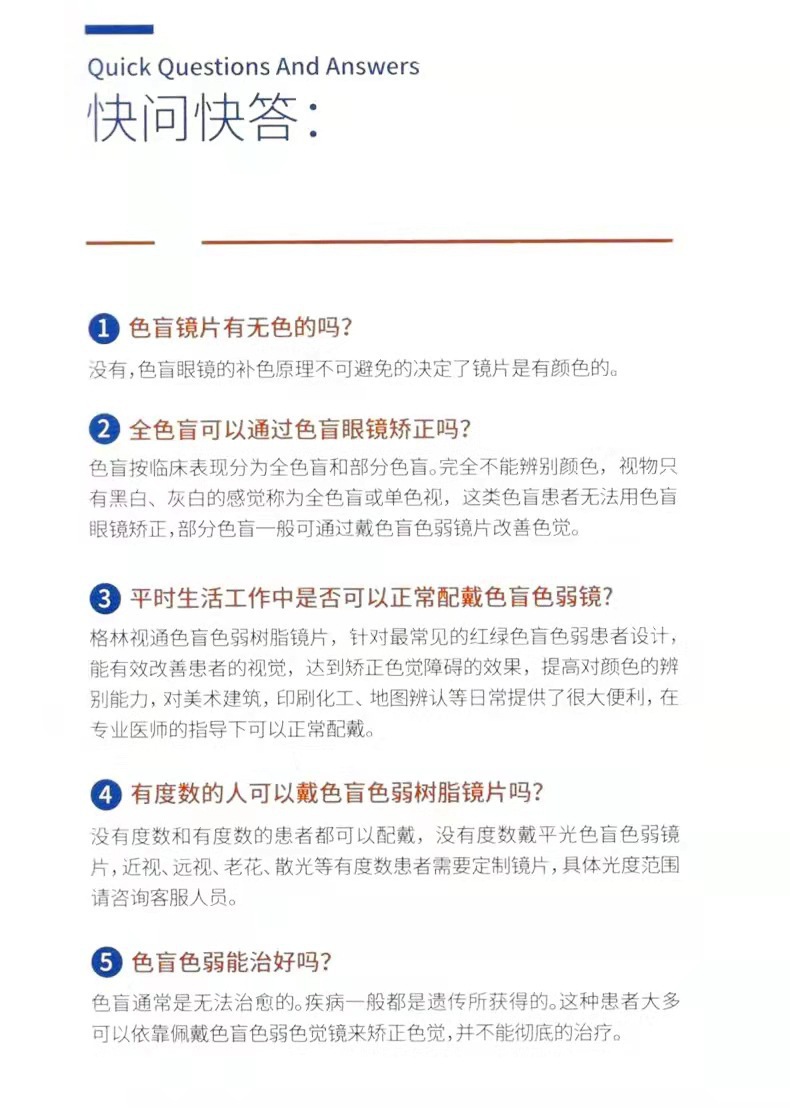 Quick Questions And Answers
快问快答：

1 色盲镜片有无色的吗？
没有，色盲眼镜的补色原理不可避免的决定了镜片是有颜色的。

2 全色盲可以通过色盲眼镜矫正吗？
色盲按临床表现分为全色盲和部分色盲。完全不能辨别颜色，视物只有黑白、灰白的感觉称为全色盲或单色视，这类色盲患者无法用色盲眼镜矫正，部分色盲一般可通过戴色盲色弱镜片改善色觉。

3 平时生活工作中是否可以正常配戴色盲色弱镜？
格林视通色盲色弱树脂镜片，针对最常见的红绿色盲色弱患者设计，能有效改善患者的视觉，达到矫正色觉障碍的效果，提高对颜色的辨别能力，对美术建筑，印刷化工、地图辨认等日常提供了很大便利，在专业医师的指导下可以正常配戴。

4 有度数的人可以戴色盲色弱树脂镜片吗？
没有度数和有度数的患者都可以配戴，没有度数戴平光色盲色弱镜片，近视、远视、老花、散光等有度数患者需要定制镜片，具体光度范围请咨询客服人员。

5 色盲色弱能治好吗？
色盲通常是无法治愈的。疾病一般都是遗传所获得的。这种患者大多可以依靠佩戴色盲色弱色觉镜来矫正色觉，并不能彻底的治疗。